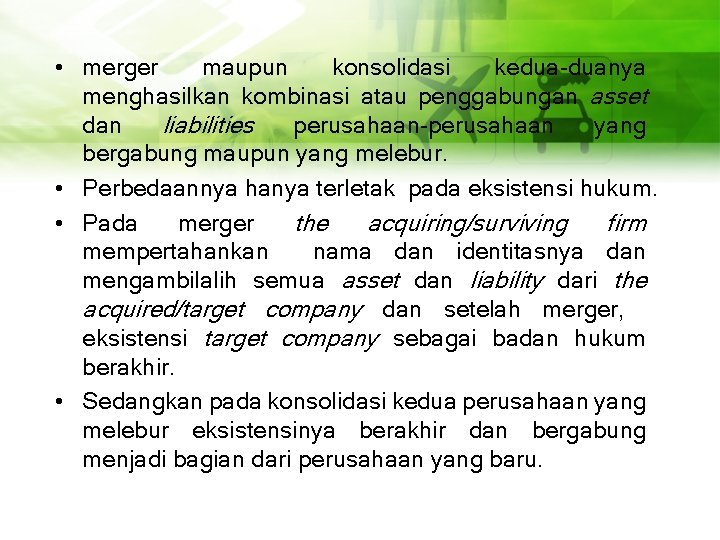 • merger maupun konsolidasi kedua-duanya menghasilkan kombinasi atau penggabungan asset dan liabilities perusahaan-perusahaan yang bergabung maupun yang melebur.

• Perbedaannya hanya terletak pada eksistensi hukum.

• Pada merger the acquiring/surviving firm mempertahankan nama dan identitasnya dan mengambilalih semua asset dan liability dari the acquired/target company dan setelah merger, eksistensi target company sebagai badan hukum berakhir.

• Sedangkan pada konsolidasi kedua perusahaan yang melebur eksistensinya berakhir dan bergabung menjadi bagian dari perusahaan yang baru.